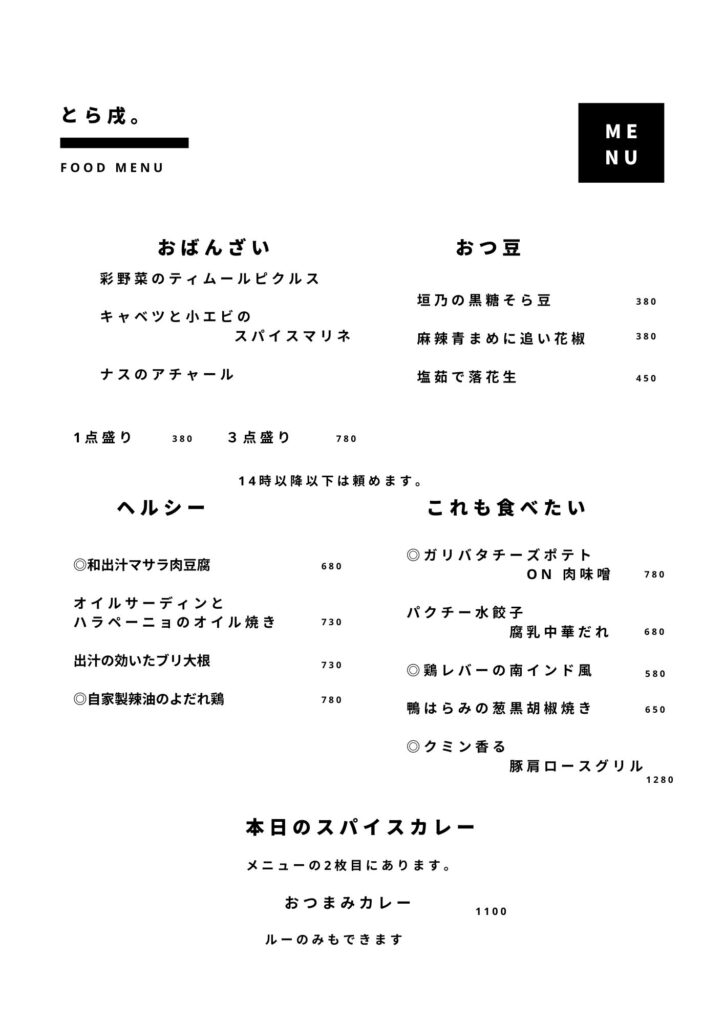 とら戌。

FOOD MENU

ME
NU

おばんざい

彩野菜のティムールピクルス

キャベツと小エビの
スパイスマリネ

ナスのアチャール

1点盛り 380 3点盛り 780

おつ豆

垣乃の黒糖そら豆 380

麻辣青まめに追い花椒 380

塩茹で落花生 450

14時以降以下は頼めます。

ヘルシー

◎和出汁マサラ肉豆腐 680

オイルサーディンと
ハラペーニョのオイル焼き 730

出汁の効いたブリ大根 730

◎自家製辣油のよだれ鶏 780

これも食べたい

◎ガリバタチーズポテト
ON 肉味噌 780

パクチー水餃子
腐乳中華だれ 680

◎鶏レバーの南インド風 580

鴨はらみの葱黒胡椒焼き 650

◎クミン香る
豚肩ロースグリル 1280

本日のスパイスカレー

メニューの2枚目にあります。

おつまみカレー 1100

ルーのみもできます